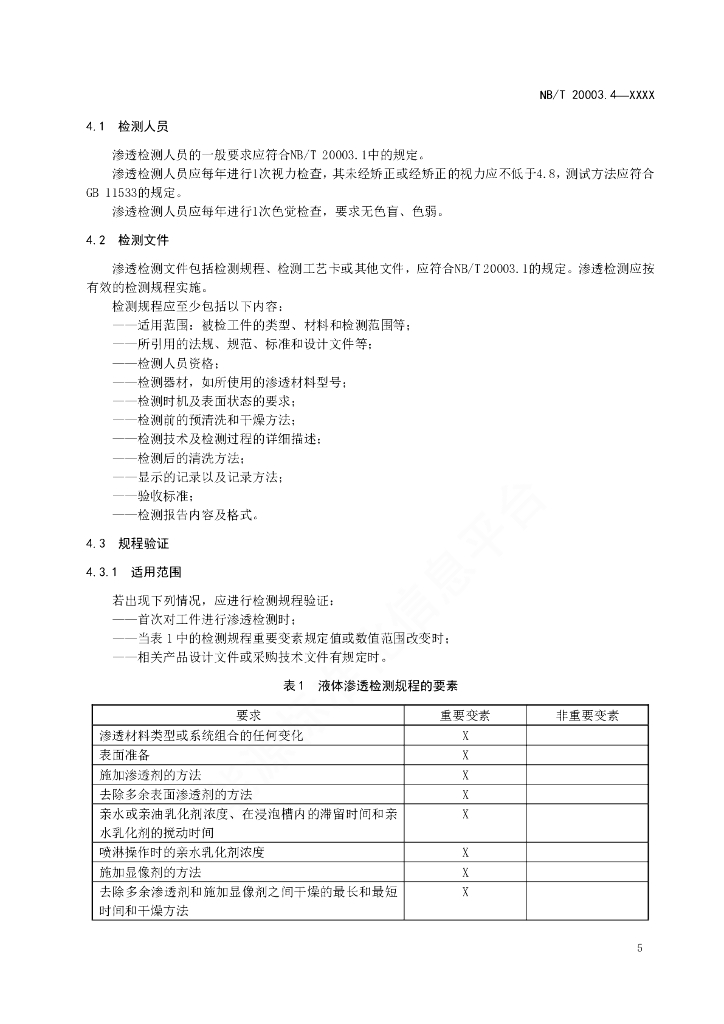 NB/T 20003.4—XXXX

4.1 检测人员

渗透检测人员的一般要求应符合NB/T 20003.1中的规定。

渗透检测人员应每年进行1次视力检查，其未经矫正或经矫正的视力应不低于4.8，测试方法应符合GB 11533的规定。

渗透检测人员应每年进行1次色觉检查，要求无色盲、色弱。

4.2 检测文件

渗透检测文件包括检测规程、检测工艺卡或其他文件，应符合NB/T 20003.1的规定。渗透检测应按有效的检测规程实施。

检测规程应至少包括以下内容：

——适用范围：被检工件的类型、材料和检测范围等；

——所引用的法规、规范、标准和设计文件等；

——检测人员资格；

——检测器材，如所使用的渗透材料型号；

——检测时机及表面状态的要求；

——检测前的预清洗和干燥方法；

——检测技术及检测过程的详细描述；

——检测后的清洗方法；

——显示的记录以及记录方法；

——验收标准；

——检测报告内容及格式。

4.3 规程验证

4.3.1 适用范围

若出现下列情况，应进行检测规程验证：

——首次对工件进行渗透检测时；

——当表 1 中的检测规程重要变素规定值或数值范围改变时；

——相关产品设计文件或采购技术文件有规定时。

表1 液体渗透检测规程的要素

| 要求 | 重要变素 | 非重要变素 |
|---|---|---|
| 渗透材料类型或系统组合的任何变化 | X | |
| 表面准备 | X | |
| 施加渗透剂的方法 | X | |
| 去除多余表面渗透剂的方法 | X | |
| 亲水或亲油乳化剂浓度、在浸泡槽内的滞留时间和亲水乳化剂的搅动时间 | X | |
| 喷淋操作时的亲水乳化剂浓度 | X | |
| 施加显像剂的方法 | X | |
| 去除多余渗透剂和施加显像剂之间干燥的最长和最短时间和干燥方法 | X | |

5